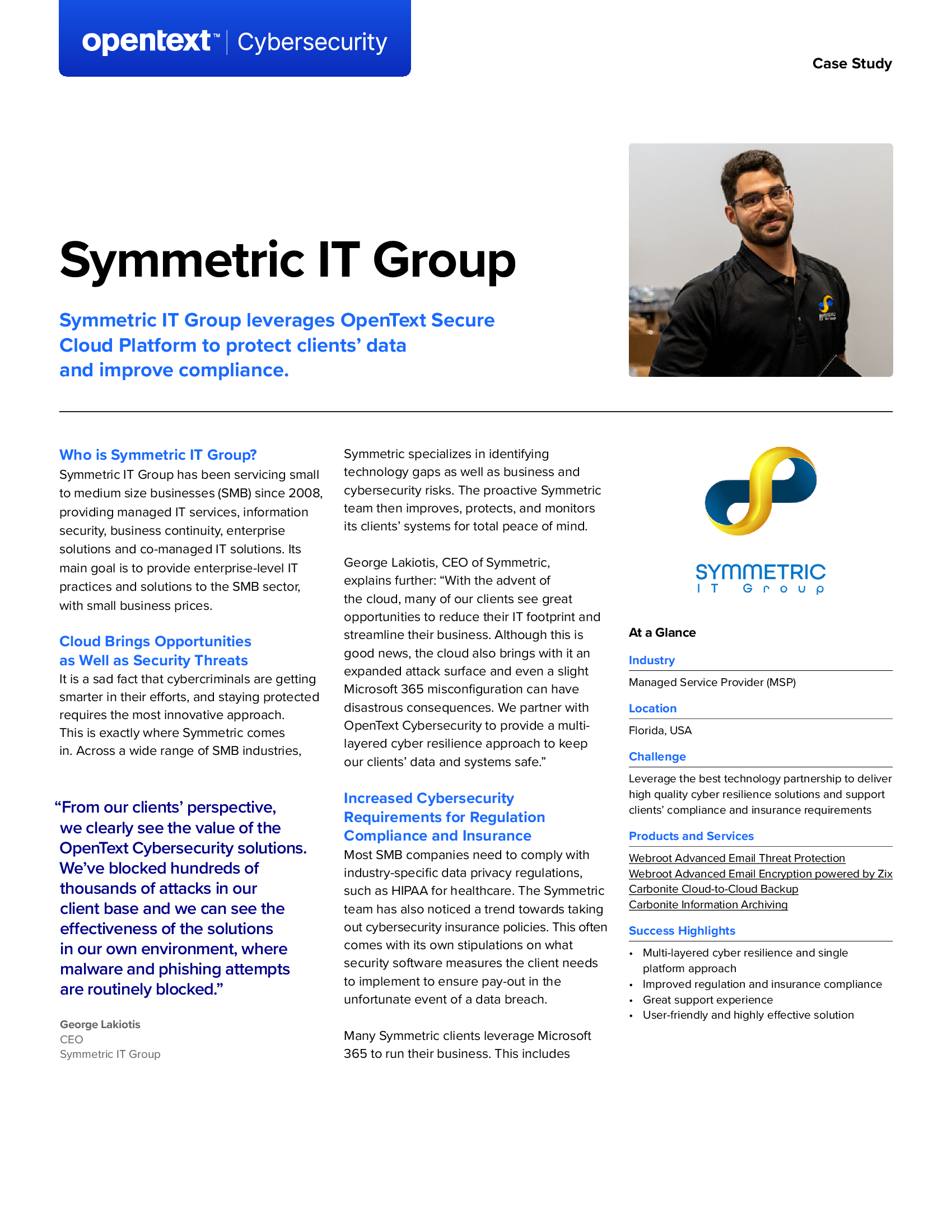 opentext™ | Cybersecurity

Case Study

Symmetric IT Group

Symmetric IT Group leverages OpenText Secure Cloud Platform to protect clients' data and improve compliance.

Who is Symmetric IT Group?
Symmetric IT Group has been servicing small to medium size businesses (SMB) since 2008, providing managed IT services, information security, business continuity, enterprise solutions and co-managed IT solutions. Its main goal is to provide enterprise-level IT practices and solutions to the SMB sector, with small business prices.

Cloud Brings Opportunities as Well as Security Threats
It is a sad fact that cybercriminals are getting smarter in their efforts, and staying protected requires the most innovative approach. This is exactly where Symmetric comes in. Across a wide range of SMB industries,

"From our clients' perspective, we clearly see the value of the OpenText Cybersecurity solutions. We've blocked hundreds of thousands of attacks in our client base and we can see the effectiveness of the solutions in our own environment, where malware and phishing attempts are routinely blocked."

George Lakiotis
CEO
Symmetric IT Group

Symmetric specializes in identifying technology gaps as well as business and cybersecurity risks. The proactive Symmetric team then improves, protects, and monitors its clients' systems for total peace of mind.

George Lakiotis, CEO of Symmetric, explains further: "With the advent of the cloud, many of our clients see great opportunities to reduce their IT footprint and streamline their business. Although this is good news, the cloud also brings with it an expanded attack surface and even a slight Microsoft 365 misconfiguration can have disastrous consequences. We partner with OpenText Cybersecurity to provide a multi-layered cyber resilience approach to keep our clients' data and systems safe."

Increased Cybersecurity Requirements for Regulation Compliance and Insurance
Most SMB companies need to comply with industry-specific data privacy regulations, such as HIPAA for healthcare. The Symmetric team has also noticed a trend towards taking out cybersecurity insurance policies. This often comes with its own stipulations on what security software measures the client needs to implement to ensure pay-out in the unfortunate event of a data breach.

Many Symmetric clients leverage Microsoft 365 to run their business. This includes

SYMMETRIC
IT Group

At a Glance

Industry
Managed Service Provider (MSP)

Location
Florida, USA

Challenge
Leverage the best technology partnership to deliver high quality cyber resilience solutions and support clients' compliance and insurance requirements

Products and Services
Webroot Advanced Email Threat Protection
Webroot Advanced Email Encryption powered by Zix
Carbonite Cloud-to-Cloud Backup
Carbonite Information Archiving

Success Highlights
• Multi-layered cyber resilience and single platform approach
• Improved regulation and insurance compliance
• Great support experience
• User-friendly and highly effective solution